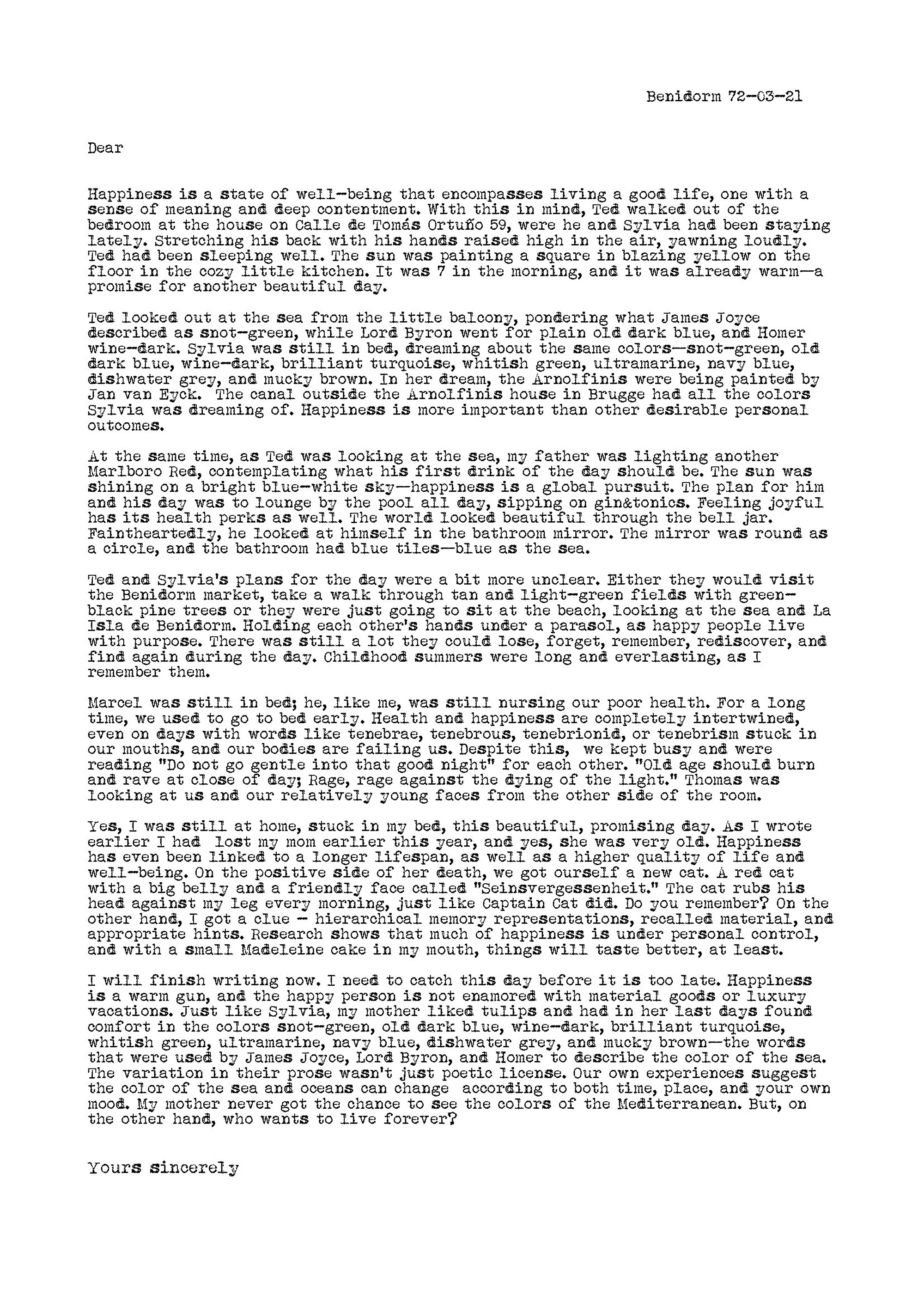 Benidorm 72-03-21

Dear

Happiness is a state of well-being that encompasses living a good life, one with a sense of meaning and deep contentment. With this in mind, Ted walked out of the bedroom at the house on Calle de Tomás Ortuño 59, were he and Sylvia had been staying lately. Stretching his back with his hands raised high in the air, yawning loudly. Ted had been sleeping well. The sun was painting a square in blazing yellow on the floor in the cozy little kitchen. It was 7 in the morning, and it was already warm—a promise for another beautiful day.

Ted looked out at the sea from the little balcony, pondering what James Joyce described as snot-green, while Lord Byron went for plain old dark blue, and Homer wine-dark. Sylvia was still in bed, dreaming about the same colors—snot-green, old dark blue, wine-dark, brilliant turquoise, whitish green, ultramarine, navy blue, dishwater grey, and mucky brown. In her dream, the Arnolfinis were being painted by Jan van Eyck. The canal outside the Arnolfinis house in Brugge had all the colors Sylvia was dreaming of. Happiness is more important than other desirable personal outcomes.

At the same time, as Ted was looking at the sea, my father was lighting another Marlboro Red, contemplating what his first drink of the day should be. The sun was shining on a bright blue-white sky—happiness is a global pursuit. The plan for him and his day was to lounge by the pool all day, sipping on gin&tonics. Feeling joyful has its health perks as well. The world looked beautiful through the bell jar. Faintheartedly, he looked at himself in the bathroom mirror. The mirror was round as a circle, and the bathroom had blue tiles—blue as the sea.

Ted and Sylvia's plans for the day were a bit more unclear. Either they would visit the Benidorm market, take a walk through tan and light-green fields with green-black pine trees or they were just going to sit at the beach, looking at the sea and La Isla de Benidorm. Holding each other's hands under a parasol, as happy people live with purpose. There was still a lot they could lose, forget, remember, rediscover, and find again during the day. Childhood summers were long and everlasting, as I remember them.

Marcel was still in bed; he, like me, was still nursing our poor health. For a long time, we used to go to bed early. Health and happiness are completely intertwined, even on days with words like tenebrae, tenebrous, tenebrionid, or tenebrism stuck in our mouths, and our bodies are failing us. Despite this, we kept busy and were reading "Do not go gentle into that good night" for each other. "Old age should burn and rave at close of day; Rage, rage against the dying of the light." Thomas was looking at us and our relatively young faces from the other side of the room.

Yes, I was still at home, stuck in my bed, this beautiful, promising day. As I wrote earlier I had lost my mom earlier this year, and yes, she was very old. Happiness has even been linked to a longer lifespan, as well as a higher quality of life and well-being. On the positive side of her death, we got ourself a new cat. A red cat with a big belly and a friendly face called "Seinsvergessenheit." The cat rubs his head against my leg every morning, just like Captain Cat did. Do you remember? On the other hand, I got a clue - hierarchical memory representations, recalled material, and appropriate hints. Research shows that much of happiness is under personal control, and with a small Madeleine cake in my mouth, things will taste better, at least.

I will finish writing now. I need to catch this day before it is too late. Happiness is a warm gun, and the happy person is not enamored with material goods or luxury vacations. Just like Sylvia, my mother liked tulips and had in her last days found comfort in the colors snot-green, old dark blue, wine-dark, brilliant turquoise, whitish green, ultramarine, navy blue, dishwater grey, and mucky brown—the words that were used by James Joyce, Lord Byron, and Homer to describe the color of the sea. The variation in their prose wasn't just poetic license. Our own experiences suggest the color of the sea and oceans can change according to both time, place, and your own mood. My mother never got the chance to see the colors of the Mediterranean. But, on the other hand, who wants to live forever?

Yours sincerely